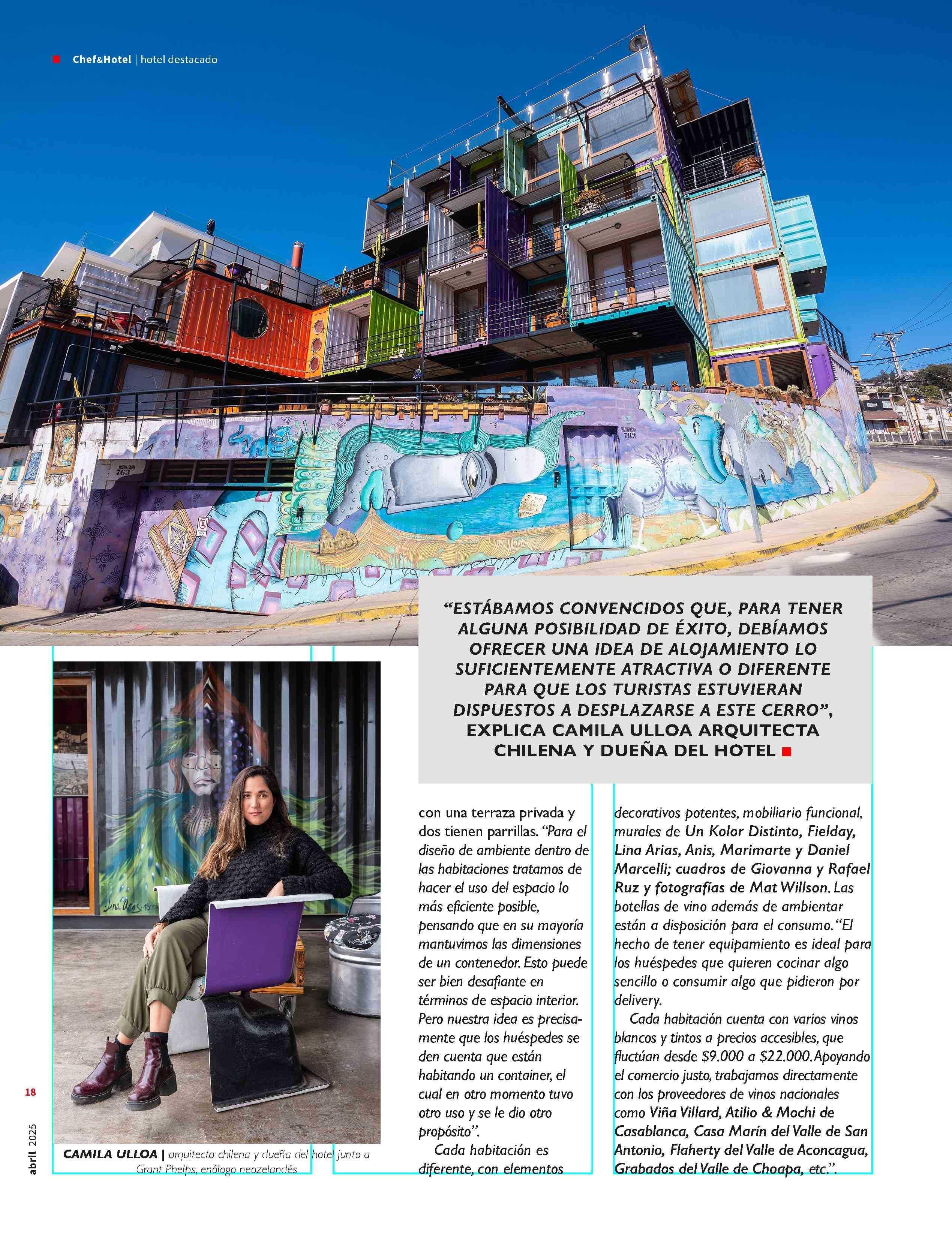 Chef&Hotel | hotel destacado

"ESTÁBAMOS CONVENCIDOS QUE, PARA TENER ALGUNA POSIBILIDAD DE ÉXITO, DEBÍAMOS OFRECER UNA IDEA DE ALOJAMIENTO LO SUFICIENTEMENTE ATRACTIVA O DIFERENTE PARA QUE LOS TURISTAS ESTUVIERAN DISPUESTOS A DESPLAZARSE A ESTE CERRO", EXPLICA CAMILA ULLOA ARQUITECTA CHILENA Y DUEÑA DEL HOTEL

CAMILA ULLOA | arquitecta chilena y dueña del hotel junto a Grant Phelps, enólogo neozelandés

con una terraza privada y dos tienen parrillas. "Para el diseño de ambiente dentro de las habitaciones tratamos de hacer el uso del espacio lo más eficiente posible, pensando que en su mayoría mantuvimos las dimensiones de un contenedor. Esto puede ser bien desafiante en términos de espacio interior. Pero nuestra idea es precisamente que los huéspedes se den cuenta que están habitando un container, el cual en otro momento tuvo otro uso y se le dio otro propósito".

Cada habitación es diferente, con elementos decorativos potentes, mobiliario funcional, murales de Un Kolor Distinto, Fielday, Lina Arias, Anis, Marimarte y Daniel Marcelli; cuadros de Giovanna y Rafael Ruz y fotografías de Mat Willson. Las botellas de vino además de ambientar están a disposición para el consumo. "El hecho de tener equipamiento es ideal para los huéspedes que quieren cocinar algo sencillo o consumir algo que pidieron por delivery.

Cada habitación cuenta con varios vinos blancos y tintos a precios accesibles, que fluctúan desde $9.000 a $22.000. Apoyando el comercio justo, trabajamos directamente con los proveedores de vinos nacionales como Viña Villard, Atilio & Mochi de Casablanca, Casa Marín del Valle de San Antonio, Flaherty del Valle de Aconcagua, Grabados del Valle de Choapa, etc.".

18
abril 2025